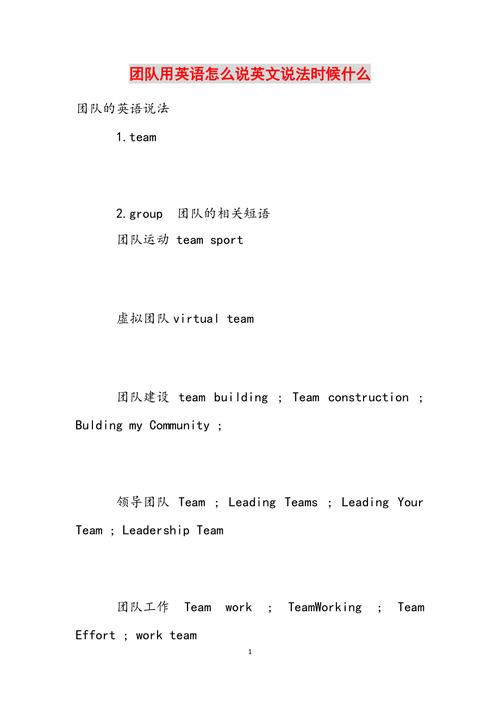 团队用英语怎么说英文说法时候什么

团队的英语说法

1.team

2.group 团队的相关短语

团队运动 team sport

虚拟团队 virtual team

团队建设 team building ; Team construction ; Bulding my Community ;

领导团队 Team ; Leading Teams ; Leading Your Team ; Leadership Team

团队工作 Team work ; TeamWorking ; Team Effort ; work team

1